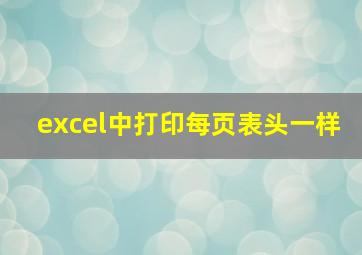 excel中打印每页表头一样